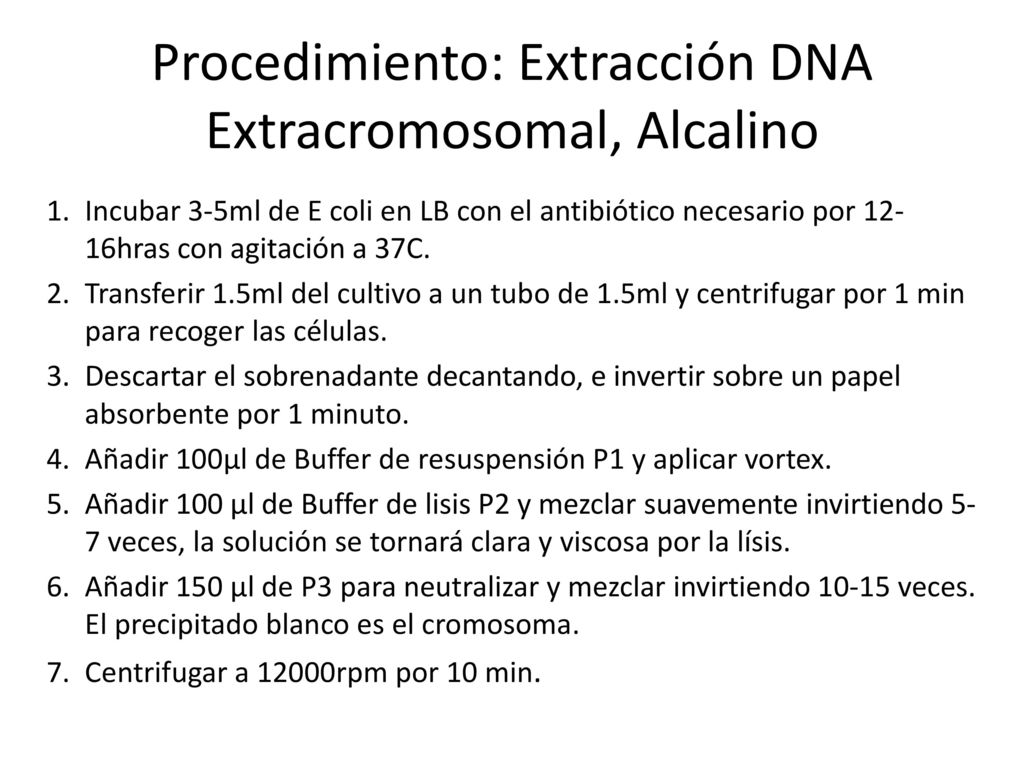 Procedimiento: Extracción DNA Extracromosomal, Alcalino

1. Incubar 3-5ml de E coli en LB con el antibiótico necesario por 12-16hras con agitación a 37C.
2. Transferir 1.5ml del cultivo a un tubo de 1.5ml y centrifugar por 1 min para recoger las células.
3. Descartar el sobrenadante decantando, e invertir sobre un papel absorbente por 1 minuto.
4. Añadir 100µl de Buffer de resuspensión P1 y aplicar vortex.
5. Añadir 100 µl de Buffer de lisis P2 y mezclar suavemente invirtiendo 5-7 veces, la solución se tornará clara y viscosa por la lísis.
6. Añadir 150 µl de P3 para neutralizar y mezclar invirtiendo 10-15 veces. El precipitado blanco es el cromosoma.
7. Centrifugar a 12000rpm por 10 min.